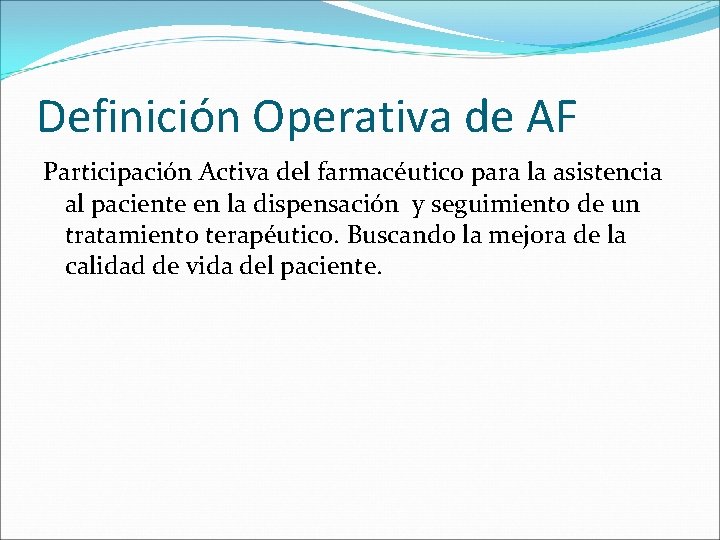 Definición Operativa de AF

Participación Activa del farmacéutico para la asistencia al paciente en la dispensación y seguimiento de un tratamiento terapéutico. Buscando la mejora de la calidad de vida del paciente.